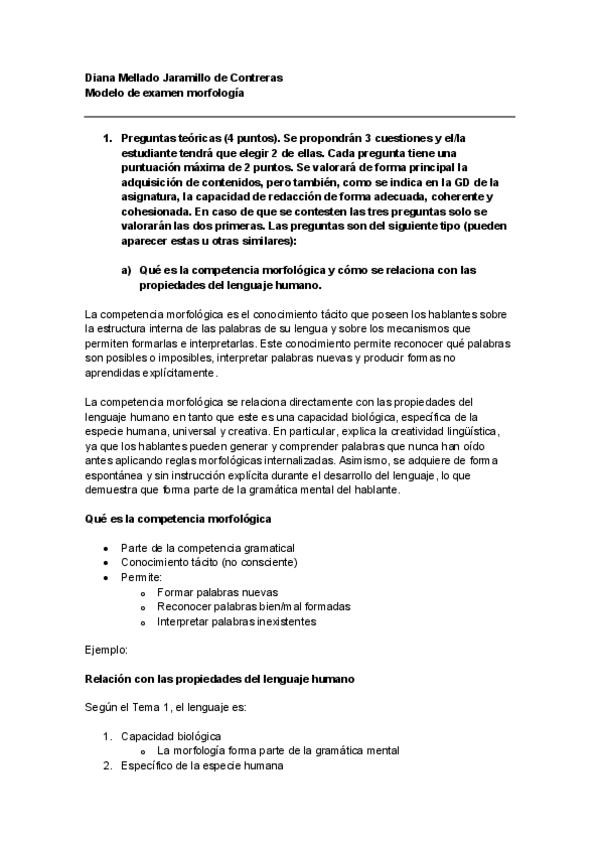 Diana Mellado Jaramillo de Contreras
Modelo de examen morfología

1. Preguntas teóricas (4 puntos). Se propondrán 3 cuestiones y el/la estudiante tendrá que elegir 2 de ellas. Cada pregunta tiene una puntuación máxima de 2 puntos. Se valorará de forma principal la adquisición de contenidos, pero también, como se indica en la GD de la asignatura, la capacidad de redacción de forma adecuada, coherente y cohesionada. En caso de que se contesten las tres preguntas solo se valorarán las dos primeras. Las preguntas son del siguiente tipo (pueden aparecer estas u otras similares):

a) Qué es la competencia morfológica y cómo se relaciona con las propiedades del lenguaje humano.

La competencia morfológica es el conocimiento tácito que poseen los hablantes sobre la estructura interna de las palabras de su lengua y sobre los mecanismos que permiten formarlas e interpretarlas. Este conocimiento permite reconocer qué palabras son posibles o imposibles, interpretar palabras nuevas y producir formas no aprendidas explícitamente.

La competencia morfológica se relaciona directamente con las propiedades del lenguaje humano en tanto que este es una capacidad biológica, específica de la especie humana, universal y creativa. En particular, explica la creatividad lingüística, ya que los hablantes pueden generar y comprender palabras que nunca han oído antes aplicando reglas morfológicas internalizadas. Asimismo, se adquiere de forma espontánea y sin instrucción explícita durante el desarrollo del lenguaje, lo que demuestra que forma parte de la gramática mental del hablante.

Qué es la competencia morfológica

• Parte de la competencia gramatical
• Conocimiento tácito (no consciente)
• Permite:
  o Formar palabras nuevas
  o Reconocer palabras bien/mal formadas
  o Interpretar palabras inexistentes

Ejemplo:

Relación con las propiedades del lenguaje humano

Según el Tema 1, el lenguaje es:

1. Capacidad biológica
  o La morfología forma parte de la gramática mental
2. Específico de la especie humana